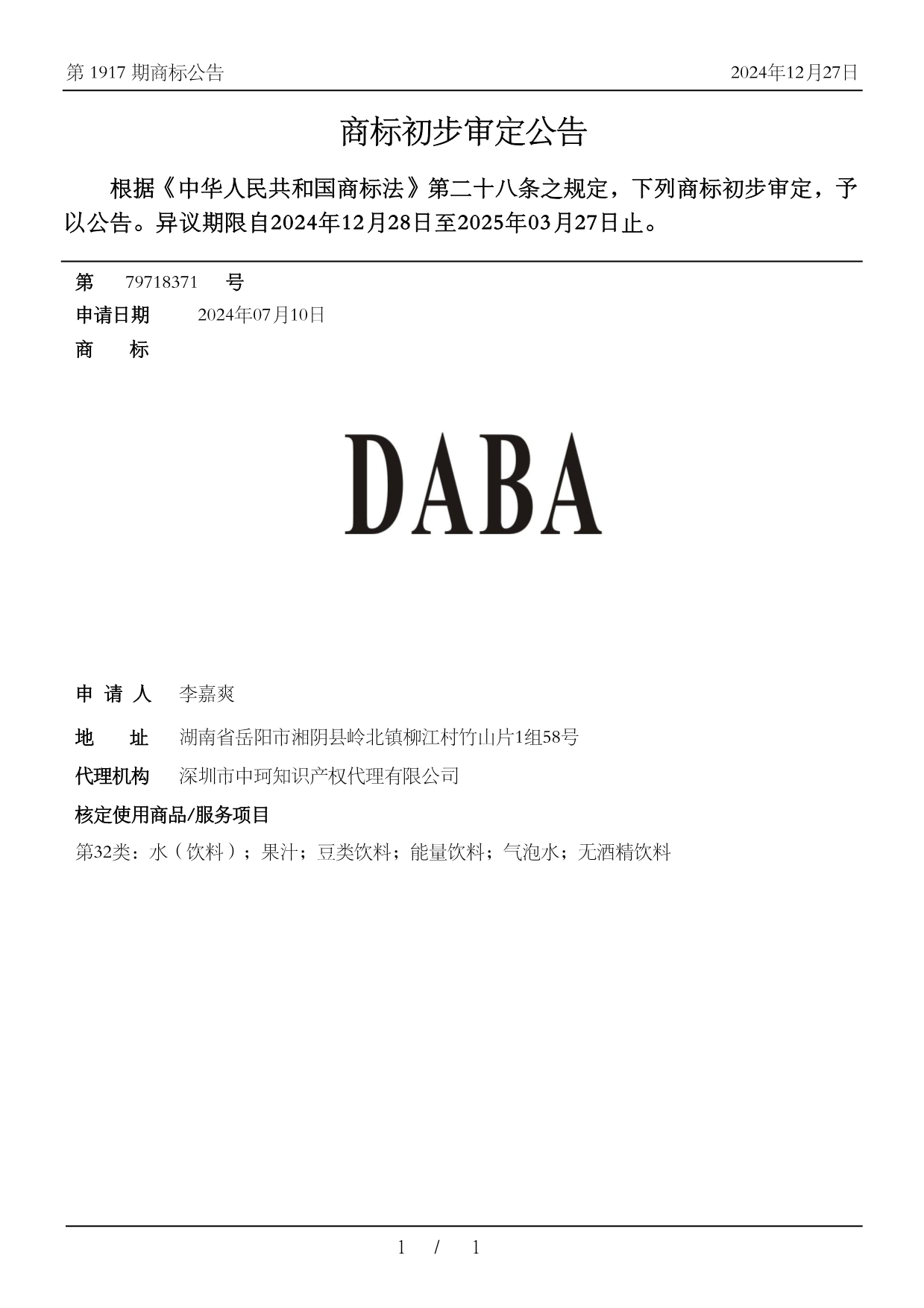 第 1917 期商标公告　　2024年12月27日

商标初步审定公告

根据《中华人民共和国商标法》第二十八条之规定，下列商标初步审定，予以公告。异议期限自2024年12月28日至2025年03月27日止。

第　79718371　号

申请日期　2024年07月10日

商　标

DABA

申 请 人　李嘉爽

地　址　湖南省岳阳市湘阴县岭北镇柳江村竹山片1组58号

代理机构　深圳市中珂知识产权代理有限公司

核定使用商品/服务项目

第32类：水（饮料）；果汁；豆类饮料；能量饮料；气泡水；无酒精饮料

1 / 1